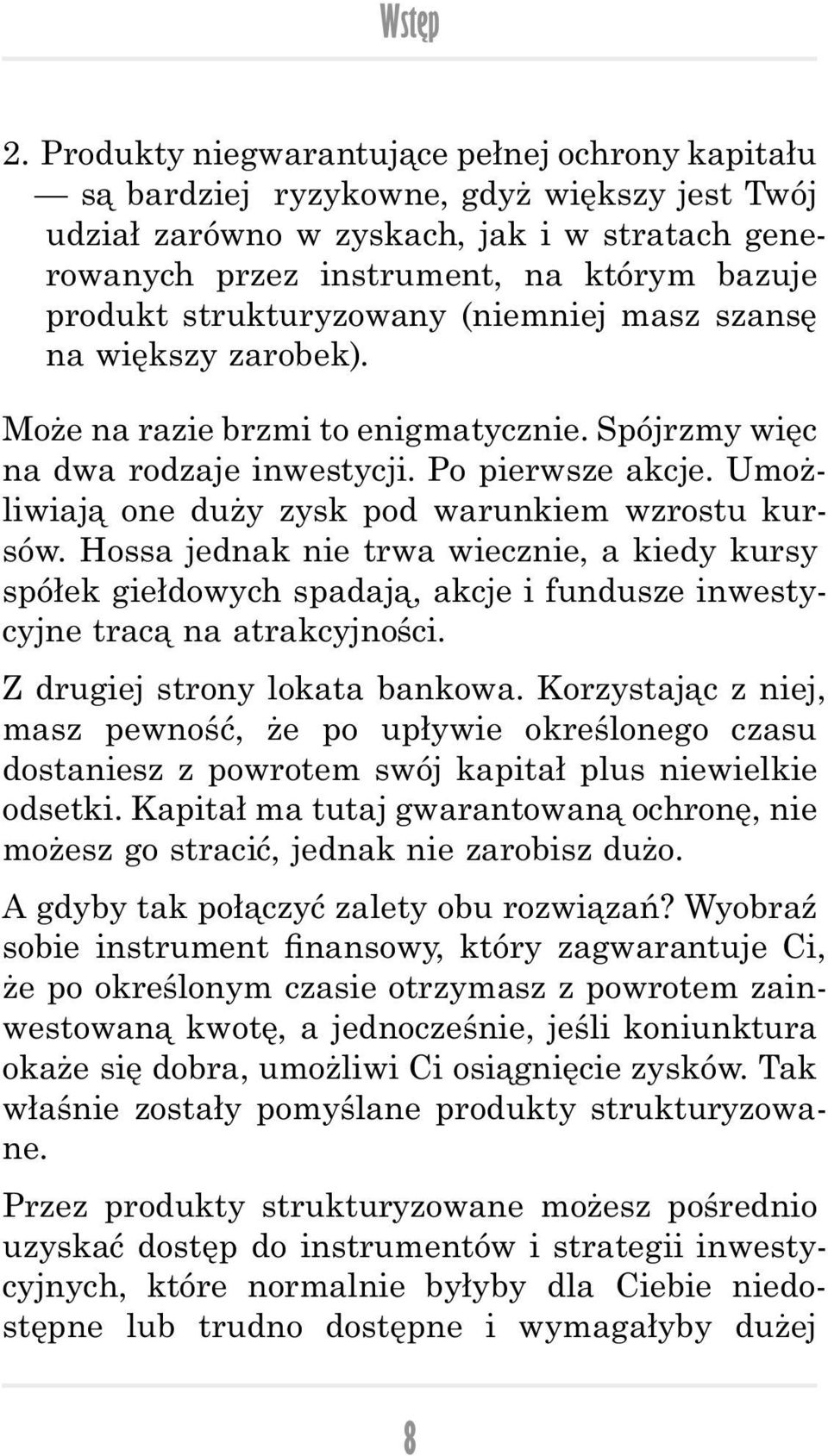 Wstęp

2. Produkty niegwarantujące pełnej ochrony kapitału — są bardziej ryzykowne, gdyż większy jest Twój udział zarówno w zyskach, jak i w stratach generowanych przez instrument, na którym bazuje produkt strukturyzowany (niemniej masz szansę na większy zarobek).

Może na razie brzmi to enigmatycznie. Spójrzmy więc na dwa rodzaje inwestycji. Po pierwsze akcje. Umożliwiają one duży zysk pod warunkiem wzrostu kursów. Hossa jednak nie trwa wiecznie, a kiedy kursy spółek giełdowych spadają, akcje i fundusze inwestycyjne tracą na atrakcyjności.

Z drugiej strony lokata bankowa. Korzystając z niej, masz pewność, że po upływie określonego czasu dostaniesz z powrotem swój kapitał plus niewielkie odsetki. Kapitał ma tutaj gwarantowaną ochronę, nie możesz go stracić, jednak nie zarobisz dużo.

A gdyby tak połączyć zalety obu rozwiązań? Wyobraź sobie instrument finansowy, który zagwarantuje Ci, że po określonym czasie otrzymasz z powrotem zainwestowaną kwotę, a jednocześnie, jeśli koniunktura okaże się dobra, umożliwi Ci osiągnięcie zysków. Tak właśnie zostały pomyślane produkty strukturyzowane.

Przez produkty strukturyzowane możesz pośrednio uzyskać dostęp do instrumentów i strategii inwestycyjnych, które normalnie byłyby dla Ciebie niedostępne lub trudno dostępne i wymagałyby dużej

8